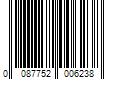 0 087752 006238